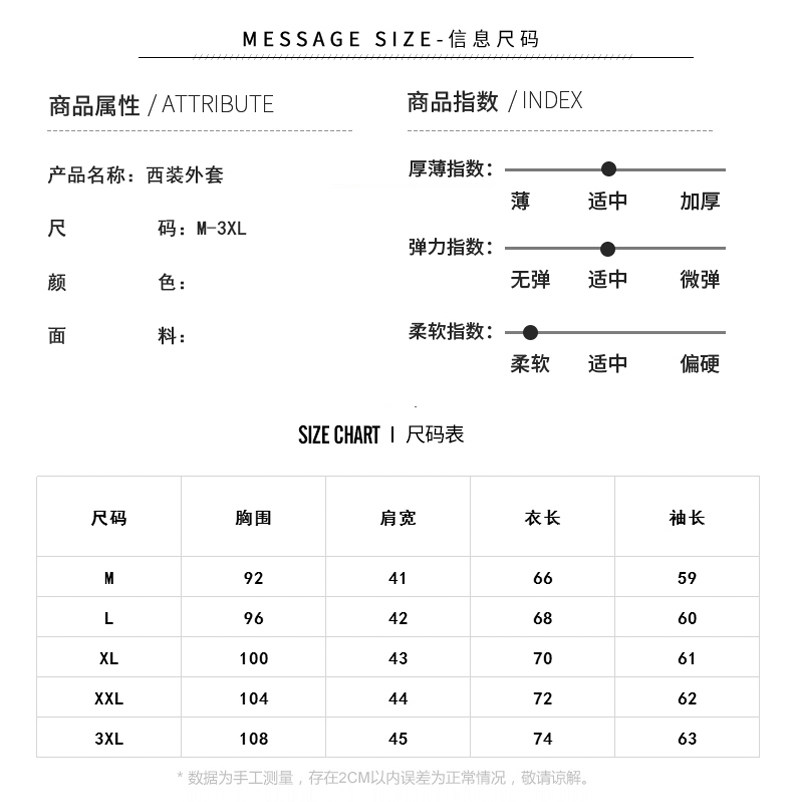 MESSAGE SIZE-信息尺码

商品属性 / ATTRIBUTE

产品名称：西装外套

尺 码：M-3XL

颜 色：

面 料：

商品指数 / INDEX

厚薄指数：

薄 适中 加厚

弹力指数：

无弹 适中 微弹

柔软指数：

柔软 适中 偏硬

SIZE CHART | 尺码表

| 尺码 | 胸围 | 肩宽 | 衣长 | 袖长 |
|---|---|---|---|---|
| M | 92 | 41 | 66 | 59 |
| L | 96 | 42 | 68 | 60 |
| XL | 100 | 43 | 70 | 61 |
| XXL | 104 | 44 | 72 | 62 |
| 3XL | 108 | 45 | 74 | 63 |

* 数据为手工测量，存在2CM以内误差为正常情况，敬请谅解。